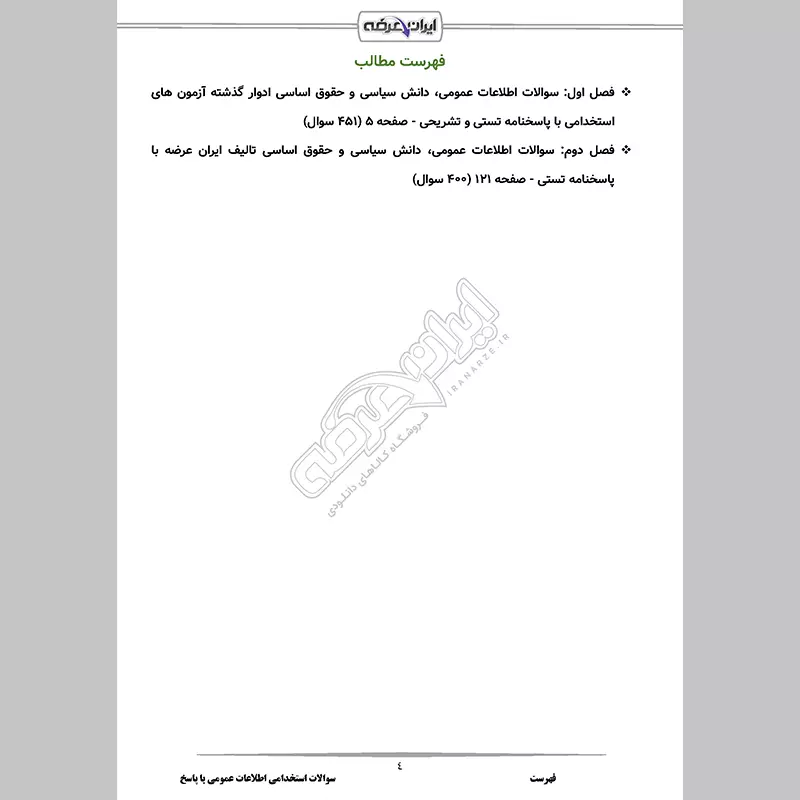 ایران عرضه

فهرست مطالب

❖ فصل اول: سوالات اطلاعات عمومی، دانش سیاسی و حقوق اساسی ادوار گذشته آزمون های استخدامی با پاسخنامه تستی و تشریحی - صفحه ۵ (۴۵۱ سوال)

❖ فصل دوم: سوالات اطلاعات عمومی، دانش سیاسی و حقوق اساسی تالیف ایران عرضه با پاسخنامه تستی - صفحه ۱۲۱ (۴۰۰ سوال)

ایران عرضه
IRANARZE.IR
فروشگاه کالاهای دانلودی

٤

فهرست

سوالات استخدامی اطلاعات عمومی با پاسخ